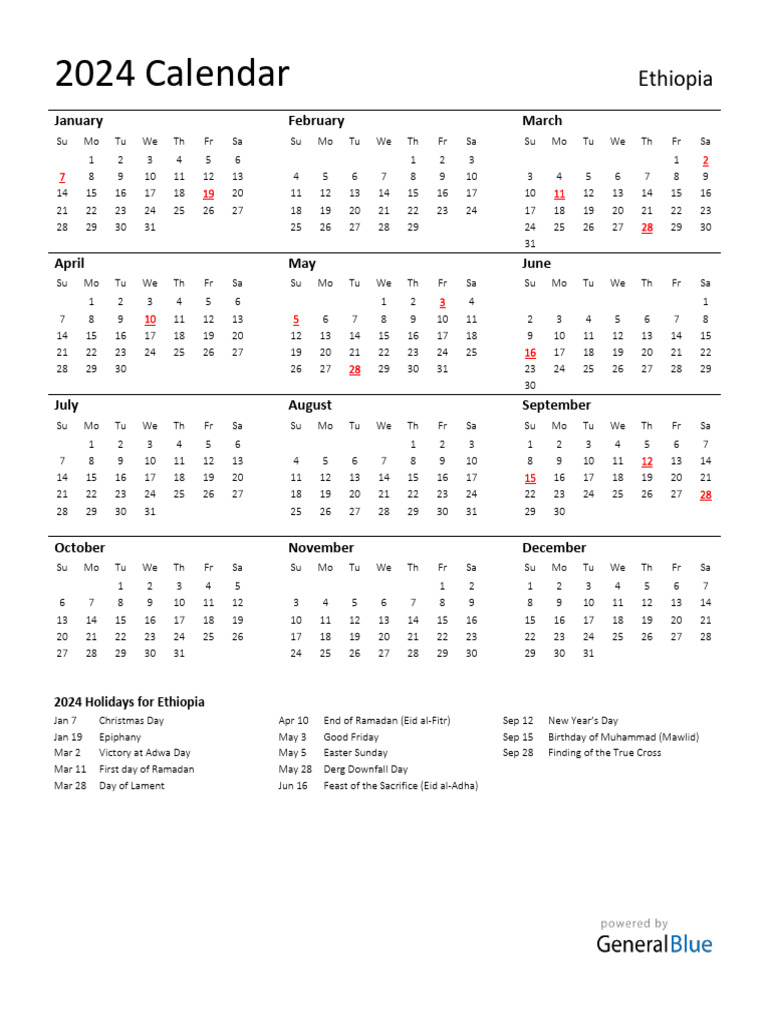 2024 Calendar

Ethiopia

January

| Su | Mo | Tu | We | Th | Fr | Sa |
|---|---|---|---|---|---|---|
| | 1 | 2 | 3 | 4 | 5 | 6 |
| 7 | 8 | 9 | 10 | 11 | 12 | 13 |
| 14 | 15 | 16 | 17 | 18 | 19 | 20 |
| 21 | 22 | 23 | 24 | 25 | 26 | 27 |
| 28 | 29 | 30 | 31 | | | |

February

| Su | Mo | Tu | We | Th | Fr | Sa |
|---|---|---|---|---|---|---|
| | | | | 1 | 2 | 3 |
| 4 | 5 | 6 | 7 | 8 | 9 | 10 |
| 11 | 12 | 13 | 14 | 15 | 16 | 17 |
| 18 | 19 | 20 | 21 | 22 | 23 | 24 |
| 25 | 26 | 27 | 28 | 29 | | |

March

| Su | Mo | Tu | We | Th | Fr | Sa |
|---|---|---|---|---|---|---|
| | | | | | 1 | 2 |
| 3 | 4 | 5 | 6 | 7 | 8 | 9 |
| 10 | 11 | 12 | 13 | 14 | 15 | 16 |
| 17 | 18 | 19 | 20 | 21 | 22 | 23 |
| 24 | 25 | 26 | 27 | 28 | 29 | 30 |
| 31 | | | | | | |

April

| Su | Mo | Tu | We | Th | Fr | Sa |
|---|---|---|---|---|---|---|
| | 1 | 2 | 3 | 4 | 5 | 6 |
| 7 | 8 | 9 | 10 | 11 | 12 | 13 |
| 14 | 15 | 16 | 17 | 18 | 19 | 20 |
| 21 | 22 | 23 | 24 | 25 | 26 | 27 |
| 28 | 29 | 30 | | | | |

May

| Su | Mo | Tu | We | Th | Fr | Sa |
|---|---|---|---|---|---|---|
| | | | 1 | 2 | 3 | 4 |
| 5 | 6 | 7 | 8 | 9 | 10 | 11 |
| 12 | 13 | 14 | 15 | 16 | 17 | 18 |
| 19 | 20 | 21 | 22 | 23 | 24 | 25 |
| 26 | 27 | 28 | 29 | 30 | 31 | |

June

| Su | Mo | Tu | We | Th | Fr | Sa |
|---|---|---|---|---|---|---|
| | | | | | | 1 |
| 2 | 3 | 4 | 5 | 6 | 7 | 8 |
| 9 | 10 | 11 | 12 | 13 | 14 | 15 |
| 16 | 17 | 18 | 19 | 20 | 21 | 22 |
| 23 | 24 | 25 | 26 | 27 | 28 | 29 |
| 30 | | | | | | |

July

| Su | Mo | Tu | We | Th | Fr | Sa |
|---|---|---|---|---|---|---|
| | 1 | 2 | 3 | 4 | 5 | 6 |
| 7 | 8 | 9 | 10 | 11 | 12 | 13 |
| 14 | 15 | 16 | 17 | 18 | 19 | 20 |
| 21 | 22 | 23 | 24 | 25 | 26 | 27 |
| 28 | 29 | 30 | 31 | | | |

August

| Su | Mo | Tu | We | Th | Fr | Sa |
|---|---|---|---|---|---|---|
| | | | | 1 | 2 | 3 |
| 4 | 5 | 6 | 7 | 8 | 9 | 10 |
| 11 | 12 | 13 | 14 | 15 | 16 | 17 |
| 18 | 19 | 20 | 21 | 22 | 23 | 24 |
| 25 | 26 | 27 | 28 | 29 | 30 | 31 |

September

| Su | Mo | Tu | We | Th | Fr | Sa |
|---|---|---|---|---|---|---|
| 1 | 2 | 3 | 4 | 5 | 6 | 7 |
| 8 | 9 | 10 | 11 | 12 | 13 | 14 |
| 15 | 16 | 17 | 18 | 19 | 20 | 21 |
| 22 | 23 | 24 | 25 | 26 | 27 | 28 |
| 29 | 30 | | | | | |

October

| Su | Mo | Tu | We | Th | Fr | Sa |
|---|---|---|---|---|---|---|
| | | 1 | 2 | 3 | 4 | 5 |
| 6 | 7 | 8 | 9 | 10 | 11 | 12 |
| 13 | 14 | 15 | 16 | 17 | 18 | 19 |
| 20 | 21 | 22 | 23 | 24 | 25 | 26 |
| 27 | 28 | 29 | 30 | 31 | | |

November

| Su | Mo | Tu | We | Th | Fr | Sa |
|---|---|---|---|---|---|---|
| | | | | | 1 | 2 |
| 3 | 4 | 5 | 6 | 7 | 8 | 9 |
| 10 | 11 | 12 | 13 | 14 | 15 | 16 |
| 17 | 18 | 19 | 20 | 21 | 22 | 23 |
| 24 | 25 | 26 | 27 | 28 | 29 | 30 |

December

| Su | Mo | Tu | We | Th | Fr | Sa |
|---|---|---|---|---|---|---|
| 1 | 2 | 3 | 4 | 5 | 6 | 7 |
| 8 | 9 | 10 | 11 | 12 | 13 | 14 |
| 15 | 16 | 17 | 18 | 19 | 20 | 21 |
| 22 | 23 | 24 | 25 | 26 | 27 | 28 |
| 29 | 30 | 31 | | | | |

2024 Holidays for Ethiopia

Jan 7 Christmas Day
Jan 19 Epiphany
Mar 2 Victory at Adwa Day
Mar 11 First day of Ramadan
Mar 28 Day of Lament

Apr 10 End of Ramadan (Eid al-Fitr)
May 3 Good Friday
May 5 Easter Sunday
May 28 Derg Downfall Day
Jun 16 Feast of the Sacrifice (Eid al-Adha)

Sep 12 New Year's Day
Sep 15 Birthday of Muhammad (Mawlid)
Sep 28 Finding of the True Cross

powered by
GeneralBlue